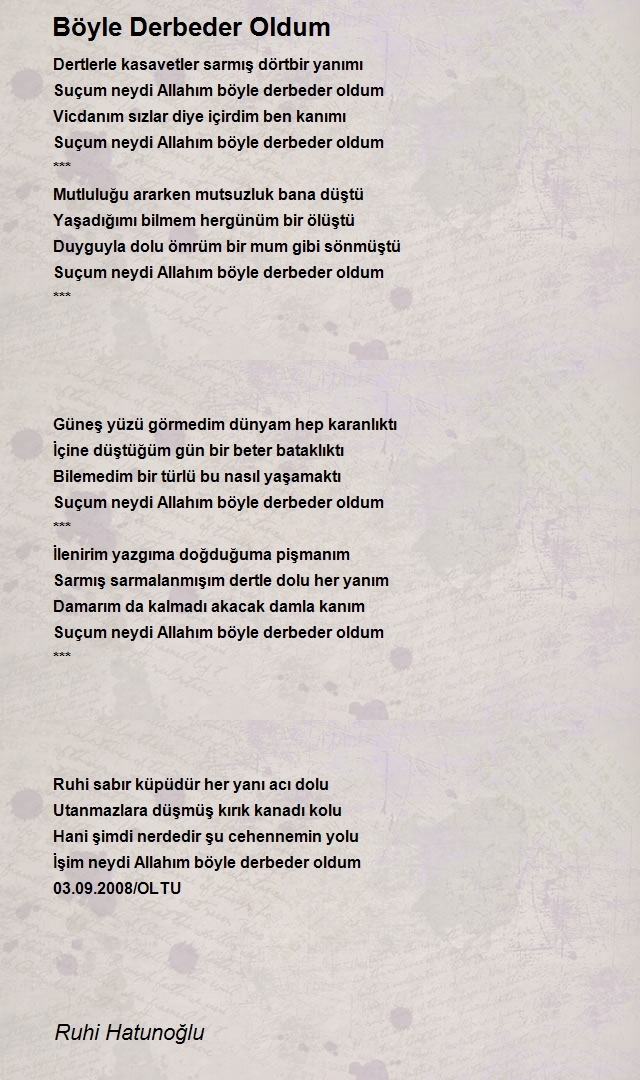 Böyle Derbeder Oldum

Dertlerle kasavetler sarmış dörtbir yanımı
Suçum neydi Allahım böyle derbeder oldum
Vicdanım sızlar diye içirdim ben kanımı
Suçum neydi Allahım böyle derbeder oldum
***
Mutluluğu ararken mutsuzluk bana düştü
Yaşadığımı bilmem hergünüm bir ölüştü
Duyguyla dolu ömrüm bir mum gibi sönmüştü
Suçum neydi Allahım böyle derbeder oldum
***

Güneş yüzü görmedim dünyam hep karanlıktı
İçine düştüğüm gün bir beter bataklıktı
Bilemedim bir türlü bu nasıl yaşamaktı
Suçum neydi Allahım böyle derbeder oldum
***
İlenirim yazgıma doğduğuma pişmanım
Sarmış sarmalanmışım dertle dolu her yanım
Damarım da kalmadı akacak damla kanım
Suçum neydi Allahım böyle derbeder oldum
***

Ruhi sabır küpüdür her yanı acı dolu
Utanmazlara düşmüş kırık kanadı kolu
Hani şimdi nerdedir şu cehennemin yolu
İşim neydi Allahım böyle derbeder oldum
03.09.2008/OLTU

Ruhi Hatunoğlu